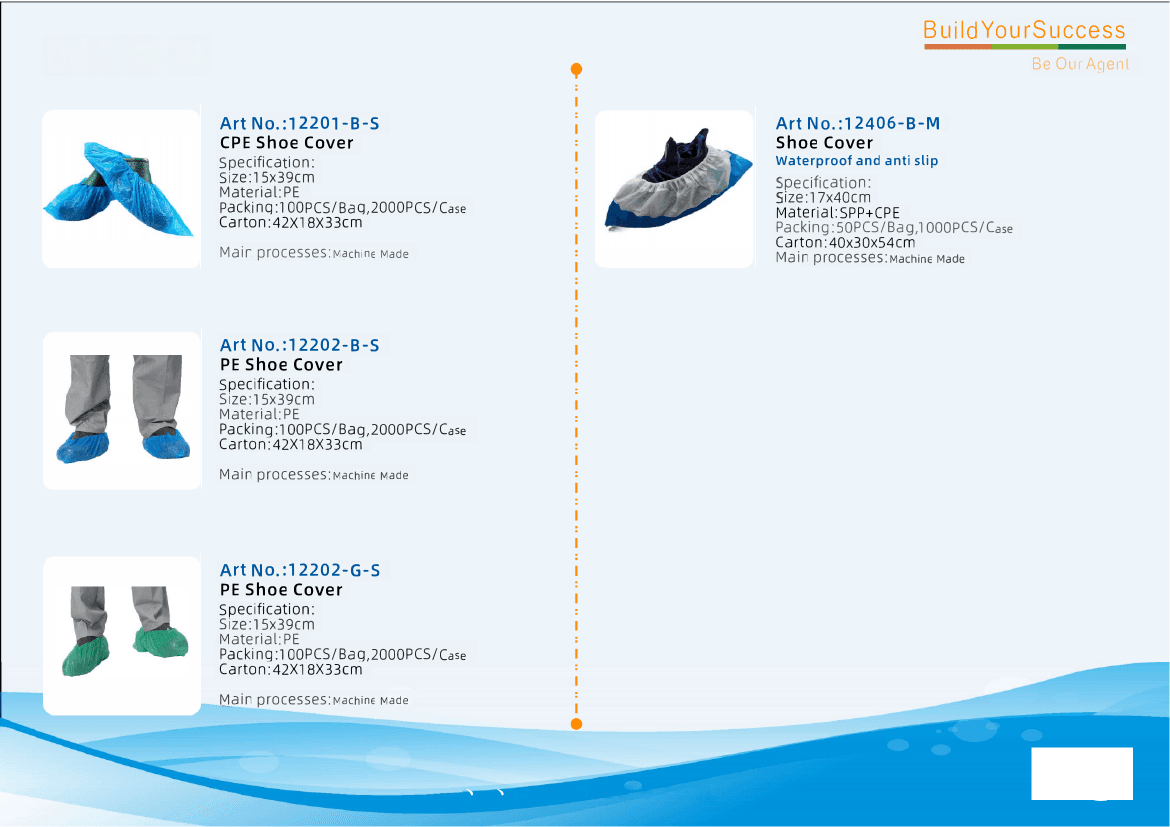 BuildYourSuccess
Be Our Agent

Art No.:12201-B-S
CPE Shoe Cover
Specification:
Size:15x39cm
Material:PE
Packing:100PCS/Bag,2000PCS/Case
Carton:42X18X33cm

Main processes:Machine Made

Art No.:12202-B-S
PE Shoe Cover
Specification:
Size:15x39cm
Material:PE
Packing:100PCS/Bag,2000PCS/Case
Carton:42X18X33cm

Main processes:Machine Made

Art No.:12202-G-S
PE Shoe Cover
Specification:
Size:15x39cm
Material:PE
Packing:100PCS/Bag,2000PCS/Case
Carton:42X18X33cm

Main processes:Machine Made

Art No.:12406-B-M
Shoe Cover
Waterproof and anti slip
Specification:
Size:17x40cm
Material:SPP+CPE
Packing:50PCS/Bag,1000PCS/Case
Carton:40x30x54cm
Main processes:Machine Made